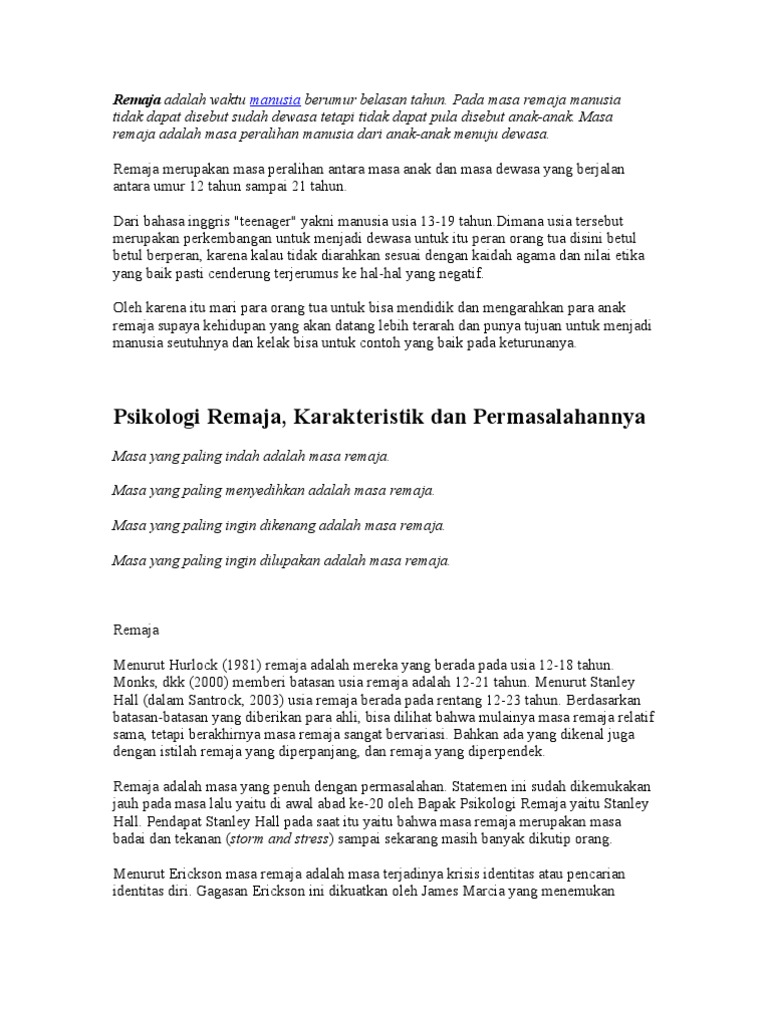 Remaja adalah waktu manusia berumur belasan tahun. Pada masa remaja manusia tidak dapat disebut sudah dewasa tetapi tidak dapat pula disebut anak-anak. Masa remaja adalah masa peralihan manusia dari anak-anak menuju dewasa.

Remaja merupakan masa peralihan antara masa anak dan masa dewasa yang berjalan antara umur 12 tahun sampai 21 tahun.

Dari bahasa inggris "teenager" yakni manusia usia 13-19 tahun.Dimana usia tersebut merupakan perkembangan untuk menjadi dewasa untuk itu peran orang tua disini betul betul berperan, karena kalau tidak diarahkan sesuai dengan kaidah agama dan nilai etika yang baik pasti cenderung terjerumus ke hal-hal yang negatif.

Oleh karena itu mari para orang tua untuk bisa mendidik dan mengarahkan para anak remaja supaya kehidupan yang akan datang lebih terarah dan punya tujuan untuk menjadi manusia seutuhnya dan kelak bisa untuk contoh yang baik pada keturunanya.

Psikologi Remaja, Karakteristik dan Permasalahannya

Masa yang paling indah adalah masa remaja.

Masa yang paling menyedihkan adalah masa remaja.

Masa yang paling ingin dikenang adalah masa remaja.

Masa yang paling ingin dilupakan adalah masa remaja.

Remaja

Menurut Hurlock (1981) remaja adalah mereka yang berada pada usia 12-18 tahun. Monks, dkk (2000) memberi batasan usia remaja adalah 12-21 tahun. Menurut Stanley Hall (dalam Santrock, 2003) usia remaja berada pada rentang 12-23 tahun. Berdasarkan batasan-batasan yang diberikan para ahli, bisa dilihat bahwa mulainya masa remaja relatif sama, tetapi berakhirnya masa remaja sangat bervariasi. Bahkan ada yang dikenal juga dengan istilah remaja yang diperpanjang, dan remaja yang diperpendek.

Remaja adalah masa yang penuh dengan permasalahan. Statemen ini sudah dikemukakan jauh pada masa lalu yaitu di awal abad ke-20 oleh Bapak Psikologi Remaja yaitu Stanley Hall. Pendapat Stanley Hall pada saat itu yaitu bahwa masa remaja merupakan masa badai dan tekanan (storm and stress) sampai sekarang masih banyak dikutip orang.

Menurut Erickson masa remaja adalah masa terjadinya krisis identitas atau pencarian identitas diri. Gagasan Erickson ini dikuatkan oleh James Marcia yang menemukan